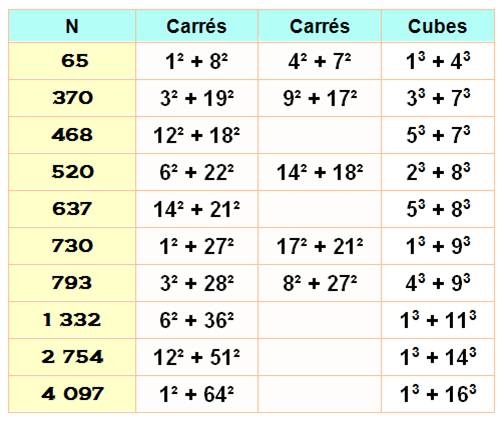 | N | Carrés | Carrés | Cubes |
|---|---|---|---|
| 65 | $1^2 + 8^2$ | $4^2 + 7^2$ | $1^3 + 4^3$ |
| 370 | $3^2 + 19^2$ | $9^2 + 17^2$ | $3^3 + 7^3$ |
| 468 | $12^2 + 18^2$ | | $5^3 + 7^3$ |
| 520 | $6^2 + 22^2$ | $14^2 + 18^2$ | $2^3 + 8^3$ |
| 637 | $14^2 + 21^2$ | | $5^3 + 8^3$ |
| 730 | $1^2 + 27^2$ | $17^2 + 21^2$ | $1^3 + 9^3$ |
| 793 | $3^2 + 28^2$ | $8^2 + 27^2$ | $4^3 + 9^3$ |
| 1 332 | $6^2 + 36^2$ | | $1^3 + 11^3$ |
| 2 754 | $12^2 + 51^2$ | | $1^3 + 14^3$ |
| 4 097 | $1^2 + 64^2$ | | $1^3 + 16^3$ |